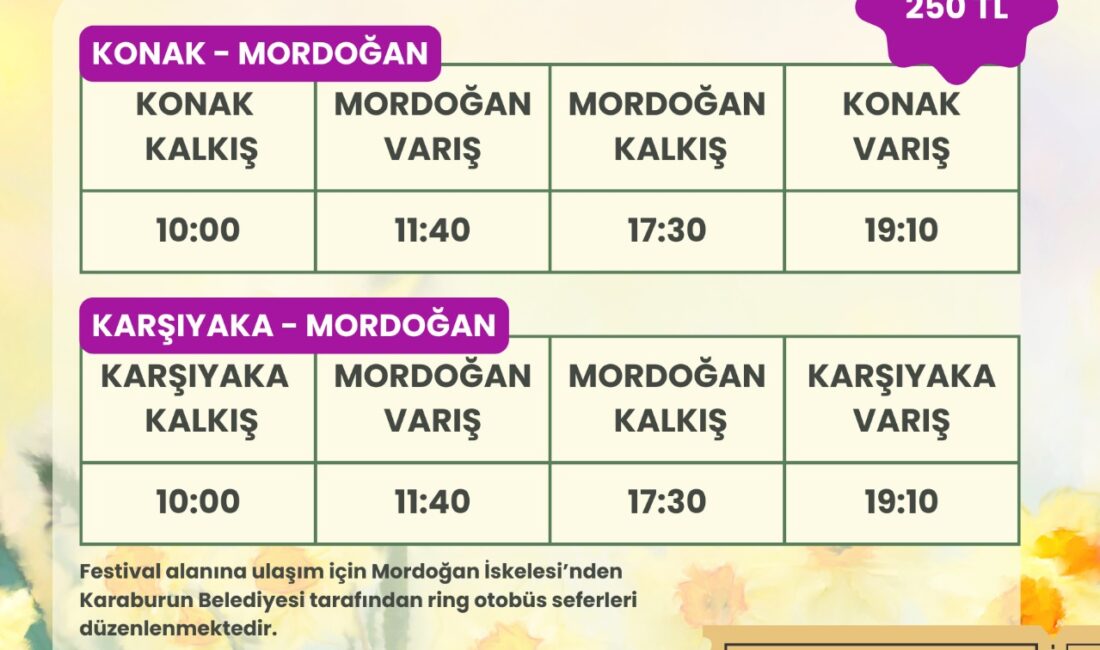 250 TL

KONAK - MORDOĞAN

| KONAK KALKIŞ | MORDOĞAN VARIŞ | MORDOĞAN KALKIŞ | KONAK VARIŞ |
|---|---|---|---|
| 10:00 | 11:40 | 17:30 | 19:10 |

KARŞIYAKA - MORDOĞAN

| KARŞIYAKA KALKIŞ | MORDOĞAN VARIŞ | MORDOĞAN KALKIŞ | KARŞIYAKA VARIŞ |
|---|---|---|---|
| 10:00 | 11:40 | 17:30 | 19:10 |

Festival alanına ulaşım için Mordoğan İskelesi'nden Karaburun Belediyesi tarafından ring otobüs seferleri düzenlenmektedir.